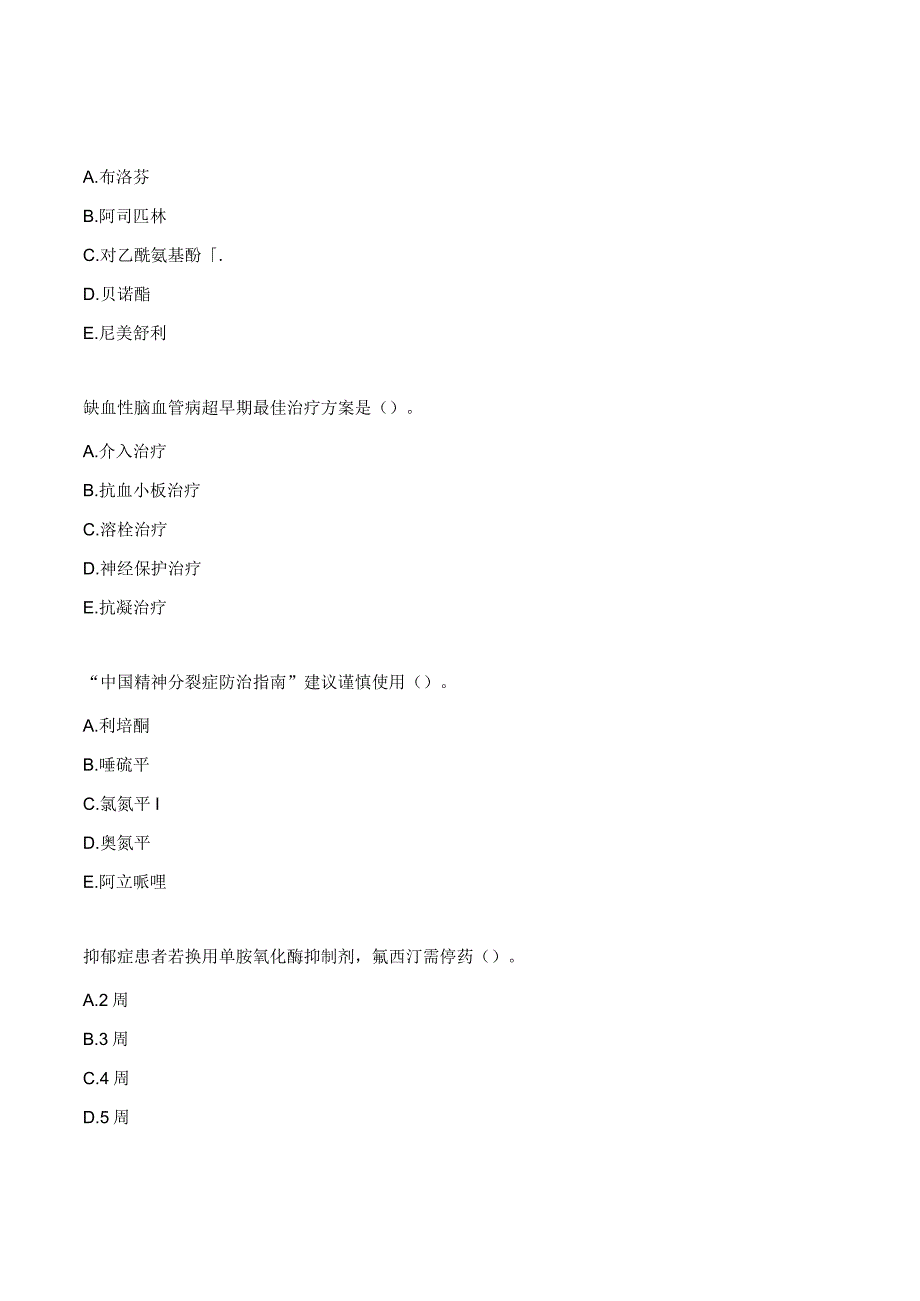 A.布洛芬

B.阿司匹林

C.对乙酰氨基酚「.

D.贝诺酯

E.尼美舒利

缺血性脑血管病超早期最佳治疗方案是（）。

A.介入治疗

B.抗血小板治疗

C.溶栓治疗

D.神经保护治疗

E.抗凝治疗

“中国精神分裂症防治指南”建议谨慎使用（）。

A.利培酮

B.唾硫平

C.氯氮平 I

D.奥氮平

E.阿立哌哩

抑郁症患者若换用单胺氧化酶抑制剂，氟西汀需停药（）。

A.2 周

B.3 周

C.4 周

D.5 周